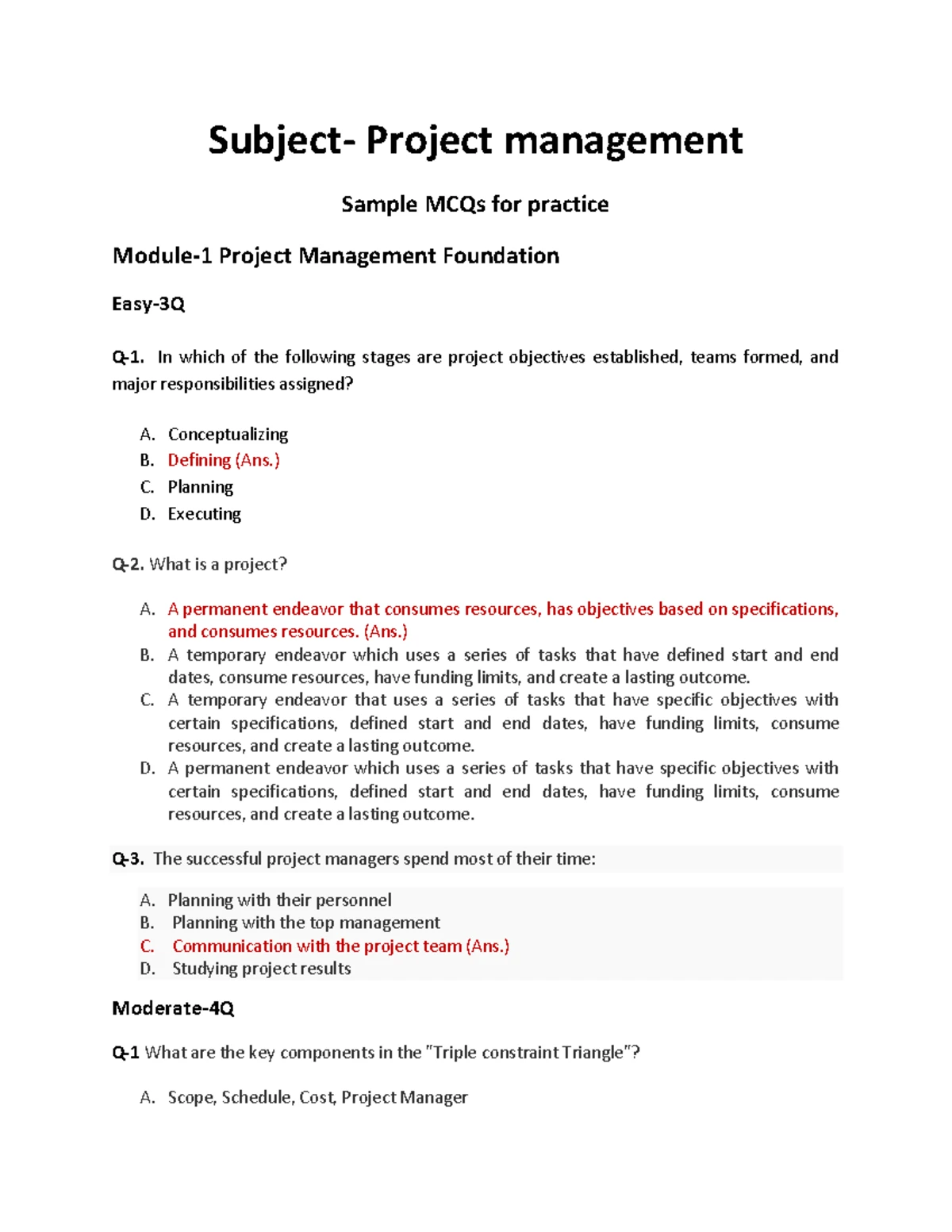 Subject- Project management

Sample MCQs for practice

Module-1 Project Management Foundation

Easy-3Q

Q-1. In which of the following stages are project objectives established, teams formed, and major responsibilities assigned?

A. Conceptualizing
B. Defining (Ans.)
C. Planning
D. Executing

Q-2. What is a project?

A. A permanent endeavor that consumes resources, has objectives based on specifications, and consumes resources. (Ans.)
B. A temporary endeavor which uses a series of tasks that have defined start and end dates, consume resources, have funding limits, and create a lasting outcome.
C. A temporary endeavor that uses a series of tasks that have specific objectives with certain specifications, defined start and end dates, have funding limits, consume resources, and create a lasting outcome.
D. A permanent endeavor which uses a series of tasks that have specific objectives with certain specifications, defined start and end dates, have funding limits, consume resources, and create a lasting outcome.

Q-3. The successful project managers spend most of their time:

A. Planning with their personnel
B. Planning with the top management
C. Communication with the project team (Ans.)
D. Studying project results

Moderate-4Q

Q-1 What are the key components in the "Triple constraint Triangle"?

A. Scope, Schedule, Cost, Project Manager